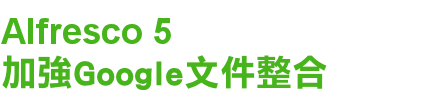 Alfresco 5
加強Google文件整合